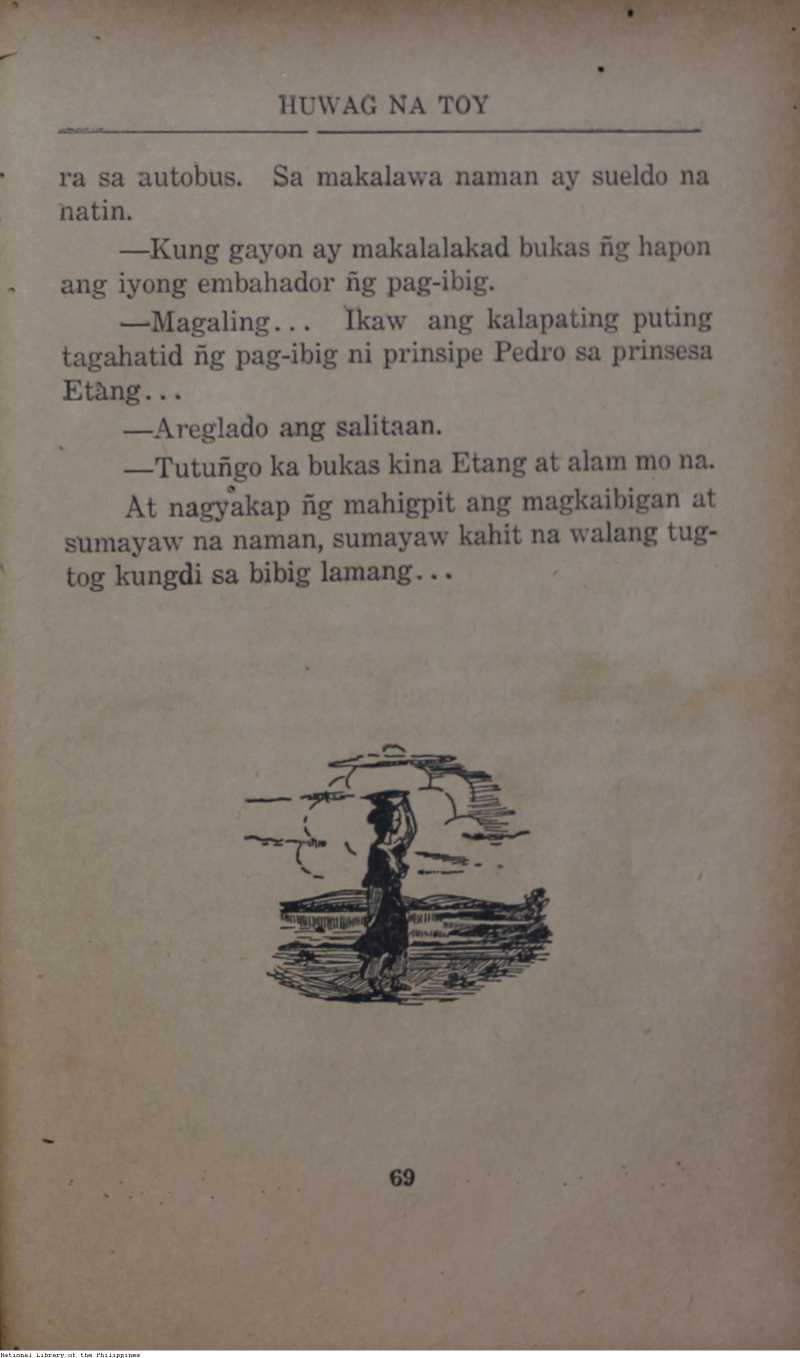 HUWAG NA TOY

ra sa autobus. Sa makalawa naman ay sueldo na natin.

—Kung gayon ay makalalakad bukas ñg hapon ang iyong embahador ñg pag-ibig.

—Magaling... Ikaw ang kalapating puting tagahatid ñg pag-ibig ni prinsipe Pedro sa prinsesa Etàng...

—Areglado ang salitaan.

—Tutuñgo ka bukas kina Etang at alam mo na.

At nagyakap ñg mahigpit ang magkaibigan at sumayaw na naman, sumayaw kahit na walang tugtog kungdi sa bibig lamang...

69

National Library of the Philippines